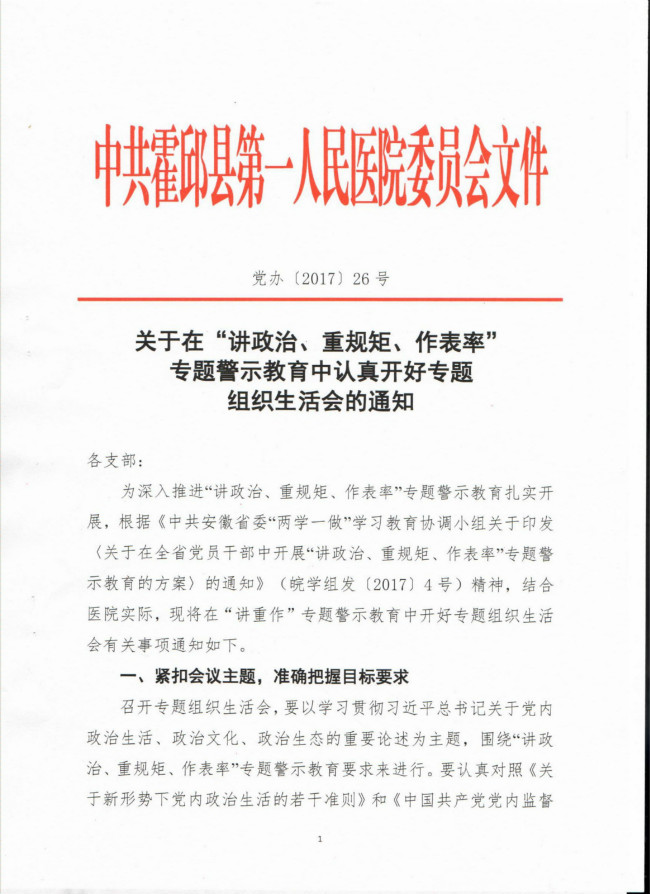 中共霍邱县第一人民医院委员会文件

党办〔2017〕26号

关于在“讲政治、重规矩、作表率”专题警示教育中认真开好专题组织生活会的通知

各支部：

为深入推进“讲政治、重规矩、作表率”专题警示教育扎实开展，根据《中共安徽省委“两学一做”学习教育协调小组关于印发〈关于在全省党员干部中开展“讲政治、重规矩、作表率”专题警示教育的方案〉的通知》（皖学组发〔2017〕4号）精神，结合医院实际，现将在“讲重作”专题警示教育中开好专题组织生活会有关事项通知如下。

一、紧扣会议主题，准确把握目标要求

召开专题组织生活会，要以学习贯彻习近平总书记关于党内政治生活、政治文化、政治生态的重要论述为主题，围绕“讲政治、重规矩、作表率”专题警示教育要求来进行。要认真对照《关于新形势下党内政治生活的若干准则》和《中国共产党党内监督

1